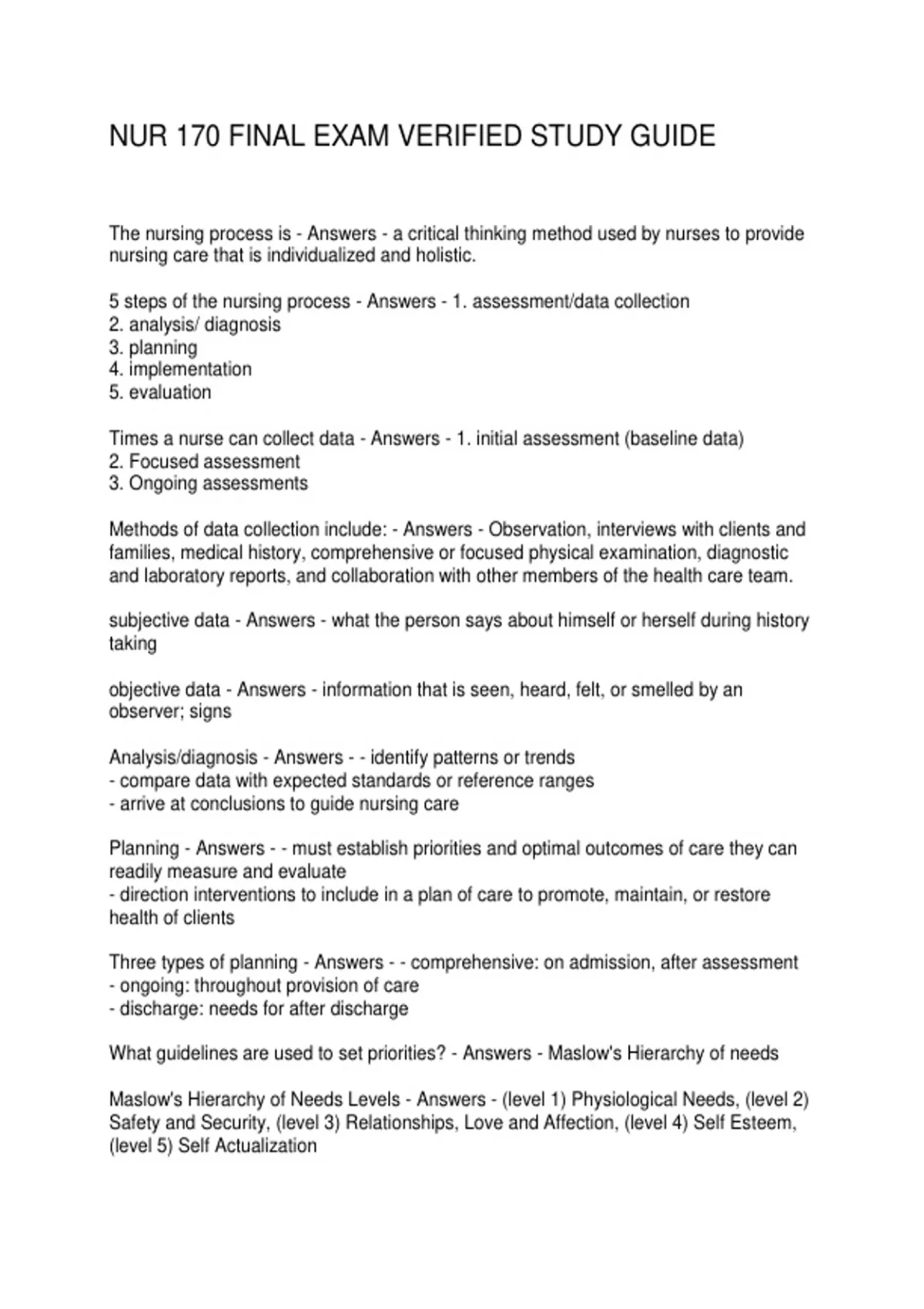 NUR 170 FINAL EXAM VERIFIED STUDY GUIDE

The nursing process is - Answers - a critical thinking method used by nurses to provide nursing care that is individualized and holistic.

5 steps of the nursing process - Answers - 1. assessment/data collection
2. analysis/ diagnosis
3. planning
4. implementation
5. evaluation

Times a nurse can collect data - Answers - 1. initial assessment (baseline data)
2. Focused assessment
3. Ongoing assessments

Methods of data collection include: - Answers - Observation, interviews with clients and families, medical history, comprehensive or focused physical examination, diagnostic and laboratory reports, and collaboration with other members of the health care team.

subjective data - Answers - what the person says about himself or herself during history taking

objective data - Answers - information that is seen, heard, felt, or smelled by an observer; signs

Analysis/diagnosis - Answers - - identify patterns or trends
- compare data with expected standards or reference ranges
- arrive at conclusions to guide nursing care

Planning - Answers - - must establish priorities and optimal outcomes of care they can readily measure and evaluate
- direction interventions to include in a plan of care to promote, maintain, or restore health of clients

Three types of planning - Answers - - comprehensive: on admission, after assessment
- ongoing: throughout provision of care
- discharge: needs for after discharge

What guidelines are used to set priorities? - Answers - Maslow's Hierarchy of needs

Maslow's Hierarchy of Needs Levels - Answers - (level 1) Physiological Needs, (level 2) Safety and Security, (level 3) Relationships, Love and Affection, (level 4) Self Esteem, (level 5) Self Actualization